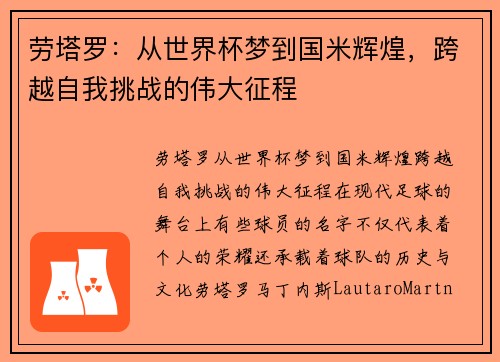 劳塔罗：从世界杯梦到国米辉煌，跨越自我挑战的伟大征程

劳塔罗从世界杯梦到国米辉煌跨越自我挑战的伟大征程在现代足球的舞台上有些球员的名字不仅代表着个人的荣耀还承载着球队的历史与文化劳塔罗马丁内斯LautaroMartn